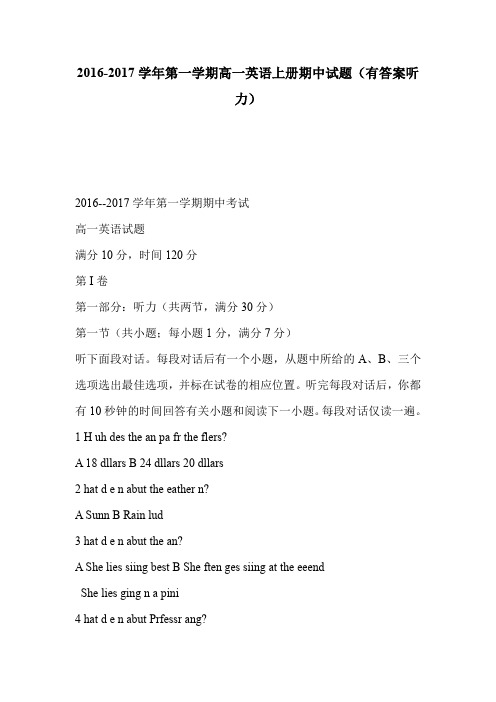 2016-2017 学年第一学期高一英语上册期中试题（有答案听力）

2016--2017 学年第一学期期中考试

高一英语试题

满分 10 分，时间 120 分

第 I 卷

第一部分：听力（共两节，满分 30 分）

第一节（共小题；每小题 1 分，满分 7 分）

听下面段对话。每段对话后有一个小题，从题中所给的 A、B、三个选项选出最佳选项，并标在试卷的相应位置。听完每段对话后，你都有 10 秒钟的时间回答有关小题和阅读下一小题。每段对话仅读一遍。

1 H uh des the an pa fr the flers?

A 18 dllars B 24 dllars 20 dllars

2 hat d e n abut the eather n?

A Sunn B Rain lud

3 hat d e n abut the an?

A She lies siing best B She ften ges siing at the eeend

She lies ging n a pini

4 hat d e n abut Prfessr ang?